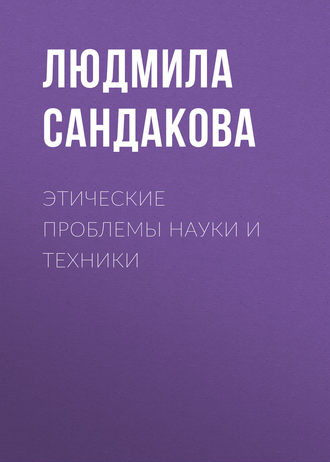 ЛЮДМИЛА САНДАКОВА

ЭТИЧЕСКИЕ ПРОБЛЕМЫ НАУКИ И ТЕХНИКИ